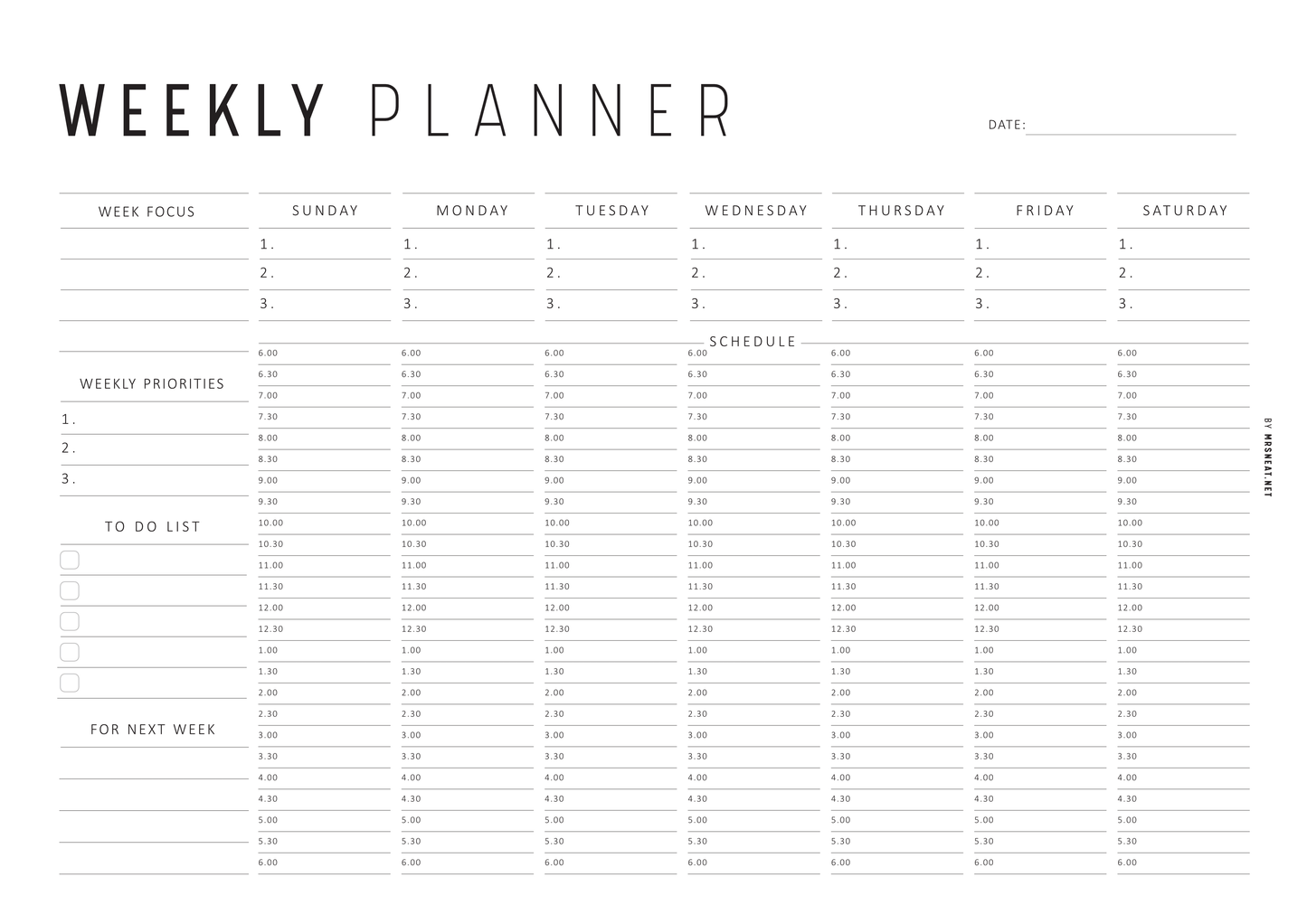 WEEKLY PLANNER

DATE:

WEEK FOCUS

WEEKLY PRIORITIES
1.
2.
3.

TO DO LIST

FOR NEXT WEEK

| SUNDAY | MONDAY | TUESDAY | WEDNESDAY | THURSDAY | FRIDAY | SATURDAY |
|---|---|---|---|---|---|---|
| 1. | 1. | 1. | 1. | 1. | 1. | 1. |
| 2. | 2. | 2. | 2. | 2. | 2. | 2. |
| 3. | 3. | 3. | 3. | 3. | 3. | 3. |

SCHEDULE

| | | | | | | |
|---|---|---|---|---|---|---|
| 6.00 | 6.00 | 6.00 | 6.00 | 6.00 | 6.00 | 6.00 |
| 6.30 | 6.30 | 6.30 | 6.30 | 6.30 | 6.30 | 6.30 |
| 7.00 | 7.00 | 7.00 | 7.00 | 7.00 | 7.00 | 7.00 |
| 7.30 | 7.30 | 7.30 | 7.30 | 7.30 | 7.30 | 7.30 |
| 8.00 | 8.00 | 8.00 | 8.00 | 8.00 | 8.00 | 8.00 |
| 8.30 | 8.30 | 8.30 | 8.30 | 8.30 | 8.30 | 8.30 |
| 9.00 | 9.00 | 9.00 | 9.00 | 9.00 | 9.00 | 9.00 |
| 9.30 | 9.30 | 9.30 | 9.30 | 9.30 | 9.30 | 9.30 |
| 10.00 | 10.00 | 10.00 | 10.00 | 10.00 | 10.00 | 10.00 |
| 10.30 | 10.30 | 10.30 | 10.30 | 10.30 | 10.30 | 10.30 |
| 11.00 | 11.00 | 11.00 | 11.00 | 11.00 | 11.00 | 11.00 |
| 11.30 | 11.30 | 11.30 | 11.30 | 11.30 | 11.30 | 11.30 |
| 12.00 | 12.00 | 12.00 | 12.00 | 12.00 | 12.00 | 12.00 |
| 12.30 | 12.30 | 12.30 | 12.30 | 12.30 | 12.30 | 12.30 |
| 1.00 | 1.00 | 1.00 | 1.00 | 1.00 | 1.00 | 1.00 |
| 1.30 | 1.30 | 1.30 | 1.30 | 1.30 | 1.30 | 1.30 |
| 2.00 | 2.00 | 2.00 | 2.00 | 2.00 | 2.00 | 2.00 |
| 2.30 | 2.30 | 2.30 | 2.30 | 2.30 | 2.30 | 2.30 |
| 3.00 | 3.00 | 3.00 | 3.00 | 3.00 | 3.00 | 3.00 |
| 3.30 | 3.30 | 3.30 | 3.30 | 3.30 | 3.30 | 3.30 |
| 4.00 | 4.00 | 4.00 | 4.00 | 4.00 | 4.00 | 4.00 |
| 4.30 | 4.30 | 4.30 | 4.30 | 4.30 | 4.30 | 4.30 |
| 5.00 | 5.00 | 5.00 | 5.00 | 5.00 | 5.00 | 5.00 |
| 5.30 | 5.30 | 5.30 | 5.30 | 5.30 | 5.30 | 5.30 |
| 6.00 | 6.00 | 6.00 | 6.00 | 6.00 | 6.00 | 6.00 |

BY MRSNEAT.NET